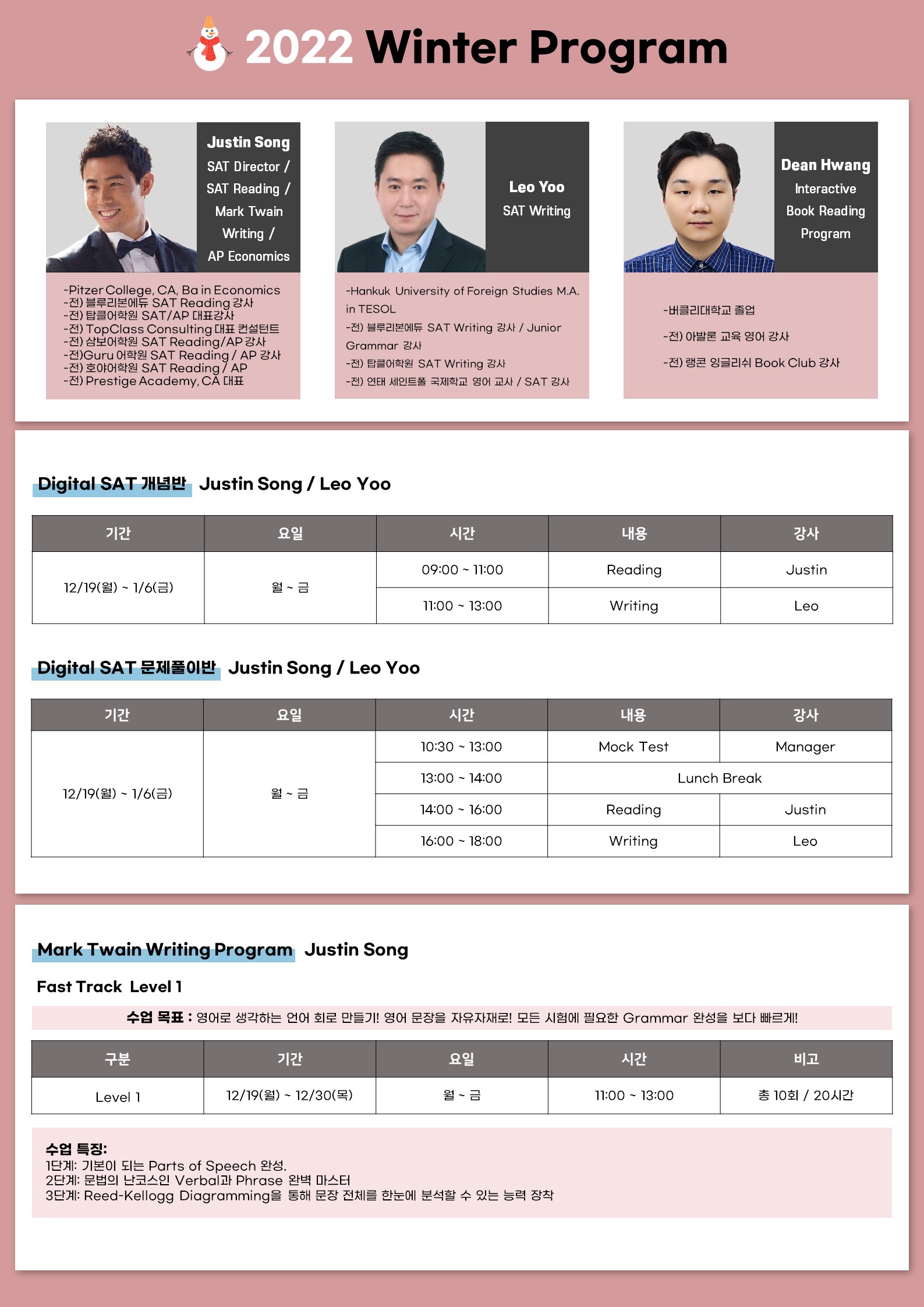 2022 Winter Program

Justin Song
SAT Director /
SAT Reading /
Mark Twain
Writing /
AP Economics

-Pitzer College, CA, Ba in Economics
-전) 블루리본에듀 SAT Reading 강사
-전) 탑클어학원 SAT/AP 대표강사
-전) TopClass Consulting 대표 컨설턴트
-전) 삼보어학원 SAT Reading/AP 강사
-전)Guru 어학원 SAT Reading / AP 강사
-전) 호야어학원 SAT Reading / AP
-전) Prestige Academy, CA 대표

Leo Yoo
SAT Writing

-Hankuk University of Foreign Studies M.A. in TESOL
-전) 블루리본에듀 SAT Writing 강사 / Junior Grammar 강사
-전) 탑클어학원 SAT Writing 강사
-전) 연태 세인트폴 국제학교 영어 교사 / SAT 강사

Dean Hwang
Interactive
Book Reading
Program

-버클리대학교 졸업
-전) 아발론 교육 영어 강사
-전) 랭콘 잉글리쉬 Book Club 강사

Digital SAT 개념반 Justin Song / Leo Yoo

| 기간 | 요일 | 시간 | 내용 | 강사 |
|---|---|---|---|---|
| 12/19(월) ~ 1/6(금) | 월 ~ 금 | 09:00 ~ 11:00 | Reading | Justin |
| | | 11:00 ~ 13:00 | Writing | Leo |

Digital SAT 문제풀이반 Justin Song / Leo Yoo

| 기간 | 요일 | 시간 | 내용 | 강사 |
|---|---|---|---|---|
| 12/19(월) ~ 1/6(금) | 월 ~ 금 | 10:30 ~ 13:00 | Mock Test | Manager |
| | | 13:00 ~ 14:00 | Lunch Break | |
| | | 14:00 ~ 16:00 | Reading | Justin |
| | | 16:00 ~ 18:00 | Writing | Leo |

Mark Twain Writing Program Justin Song

Fast Track Level 1

수업 목표 : 영어로 생각하는 언어 회로 만들기! 영어 문장을 자유자재로! 모든 시험에 필요한 Grammar 완성을 보다 빠르게!

| 구분 | 기간 | 요일 | 시간 | 비고 |
|---|---|---|---|---|
| Level 1 | 12/19(월) ~ 12/30(목) | 월 ~ 금 | 11:00 ~ 13:00 | 총 10회 / 20시간 |

수업 특징:
1단계: 기본이 되는 Parts of Speech 완성.
2단계: 문법의 난코스인 Verbal과 Phrase 완벽 마스터
3단계: Reed-Kellogg Diagramming을 통해 문장 전체를 한눈에 분석할 수 있는 능력 장착